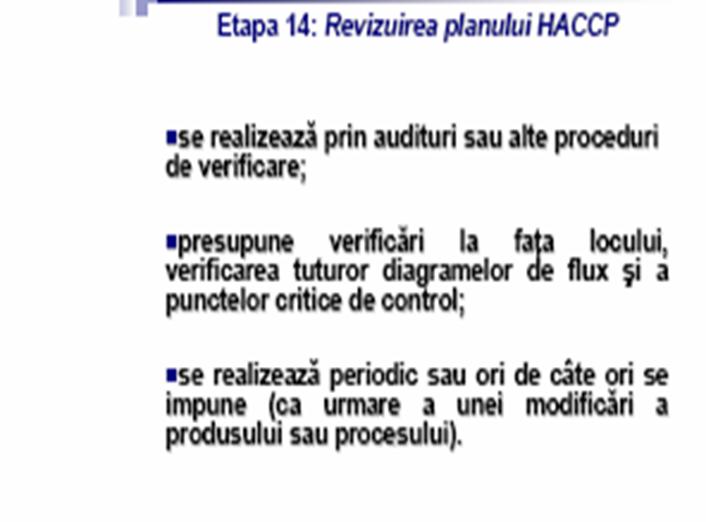 Etapa 14: Revizuirea planului HACCP

▪se realizează prin audituri sau alte proceduri de verificare;

▪presupune verificări la fața locului, verificarea tuturor diagramelor de flux şi a punctelor critice de control;

▪se realizează periodic sau ori de câte ori se impune (ca urmare a unei modificări a produsului sau procesului).